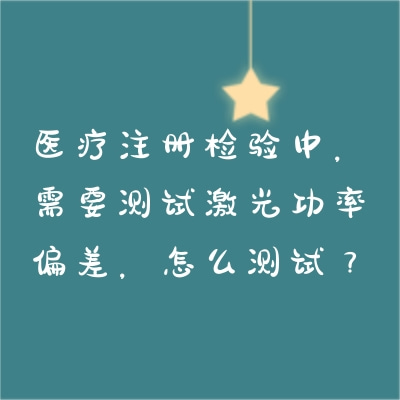 医疗注册检验中，需要测试激光功率偏差，怎么测试？